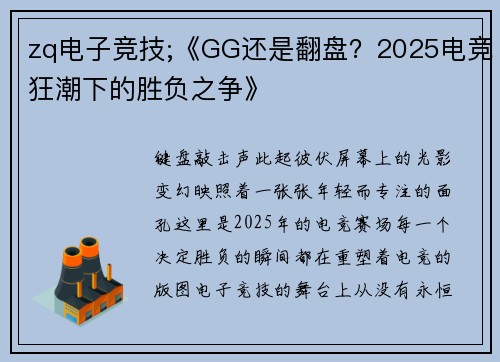 zq电子竞技;《GG还是翻盘？2025电竞狂潮下的胜负之争》

键盘敲击声此起彼伏屏幕上的光影变幻映照着一张张年轻而专注的面孔这里是2025年的电竞赛场每一个决定胜负的瞬间都在重塑着电竞的版图电子竞技的舞台上从没有永恒